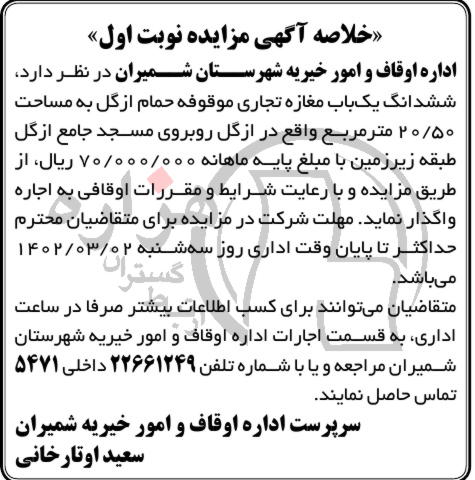 «خلاصه آگهی مزایده نوبت اول»

اداره اوقاف و امور خیریه شهرستان شمیران در نظر دارد، ششدانگ یک‌باب مغازه تجاری موقوفه حمام ازگل به مساحت ۲۰/۵۰ مترمربع واقع در ازگل روبروی مسجد جامع ازگل طبقه زیرزمین با مبلغ پایه ماهانه ۷۰/۰۰۰/۰۰۰ ریال، از طریق مزایده و با رعایت شرایط و مقررات اوقافی به اجاره واگذار نماید. مهلت شرکت در مزایده برای متقاضیان محترم حداکثر تا پایان وقت اداری روز سه‌شنبه ۱۴۰۲/۰۳/۰۲ می‌باشد.

متقاضیان می‌توانند برای کسب اطلاعات بیشتر صرفا در ساعت اداری، به قسمت اجارات اداره اوقاف و امور خیریه شهرستان شمیران مراجعه و یا با شماره تلفن ۲۲۶۶۱۲۴۹ داخلی ۵۴۷۱ تماس حاصل نمایند.

سرپرست اداره اوقاف و امور خیریه شمیران
سعید اوتارخانی

هزاره گستران ارتباط